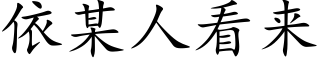 依某人看来